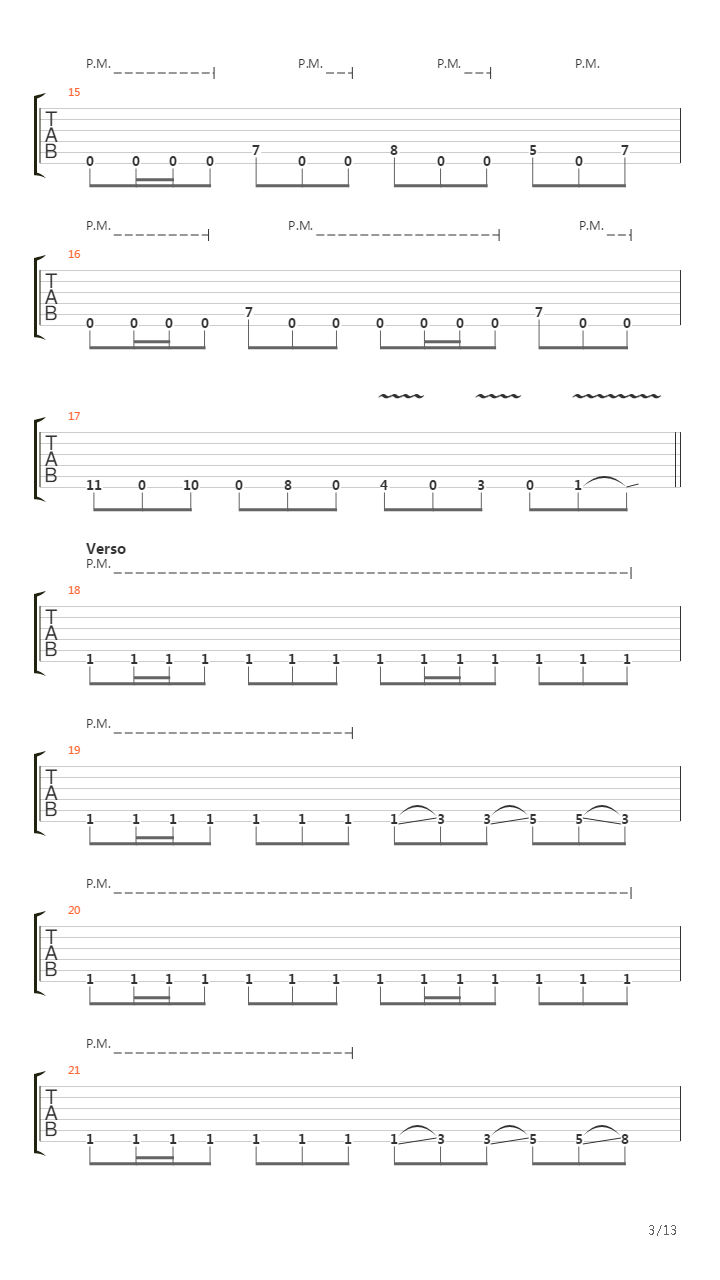 P.M. P.M. P.M. P.M.

15

T
A
B

0 0 0 0 7 0 0 8 0 0 5 0 7

P.M. P.M. P.M.

16

T
A
B

0 0 0 0 7 0 0 0 0 0 0 7 0 0

17

T
A
B

11 0 10 0 8 0 4 0 3 0 1

Verso
P.M.

18

T
A
B

1 1 1 1 1 1 1 1 1 1 1 1 1 1

P.M.

19

T
A
B

1 1 1 1 1 1 1 1 3 3 5 5 3

P.M.

20

T
A
B

1 1 1 1 1 1 1 1 1 1 1 1 1 1

P.M.

21

T
A
B

1 1 1 1 1 1 1 1 3 3 5 5 8

3/13